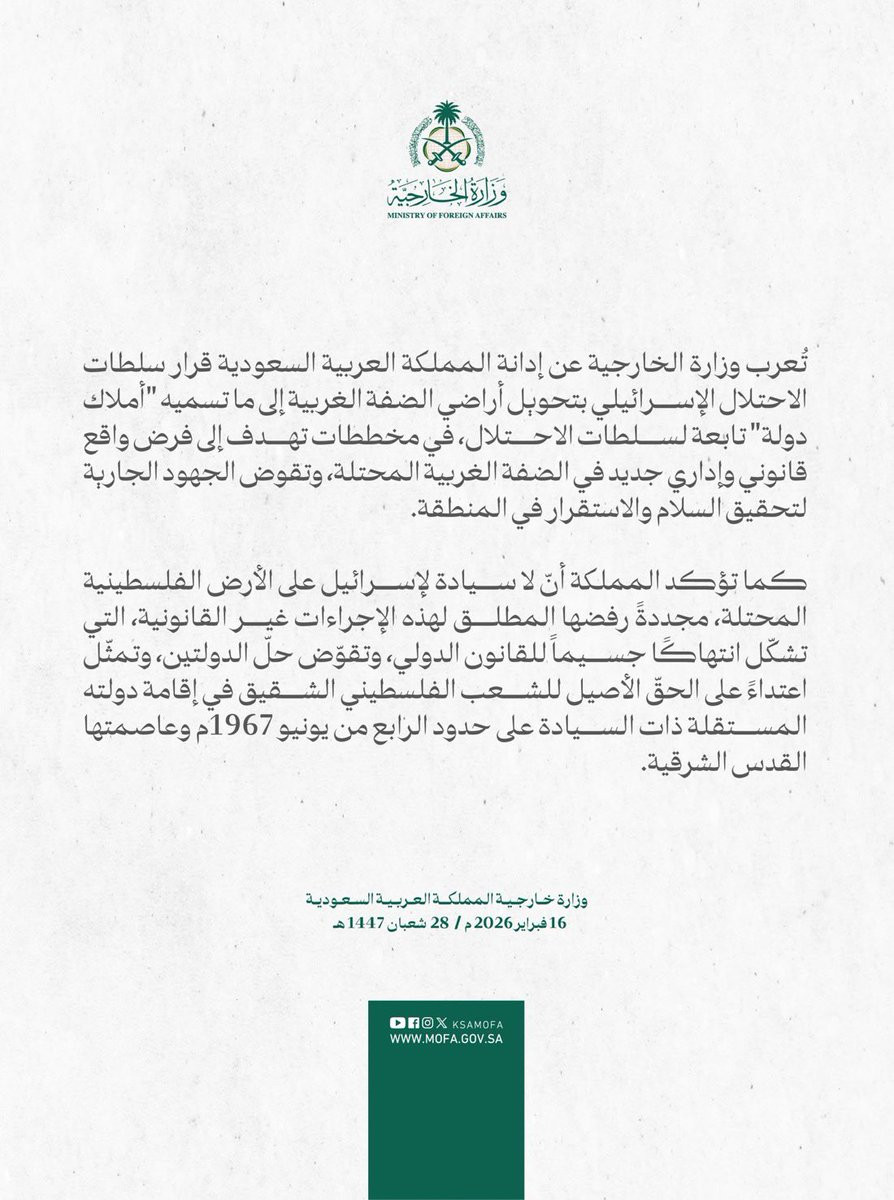 وزارة الخارجية
MINISTRY OF FOREIGN AFFAIRS

تُعرب وزارة الخارجية عن إدانة المملكة العربية السعودية قرار سلطات الاحتلال الإسرائيلي بتحويل أراضي الضفة الغربية إلى ما تسميه "أملاك دولة" تابعة لسلطات الاحتلال، في مخططات تهدف إلى فرض واقع قانوني وإداري جديد في الضفة الغربية المحتلة، وتقوض الجهود الجارية لتحقيق السلام والاستقرار في المنطقة.

كما تؤكد المملكة أنّ لا سيادة لإسرائيل على الأرض الفلسطينية المحتلة، مجددةً رفضها المطلق لهذه الإجراءات غير القانونية، التي تشكّل انتهاكًا جسيماً للقانون الدولي، وتقوّض حلّ الدولتين، وتمثّل اعتداءً على الحقّ الأصيل للشعب الفلسطيني الشقيق في إقامة دولته المستقلة ذات السيادة على حدود الرابع من يونيو 1967م وعاصمتها القدس الشرقية.

وزارة خارجية المملكة العربية السعودية
16 فبراير 2026 م / 28 شعبان 1447 هـ

KSAMOFA
WWW.MOFA.GOV.SA